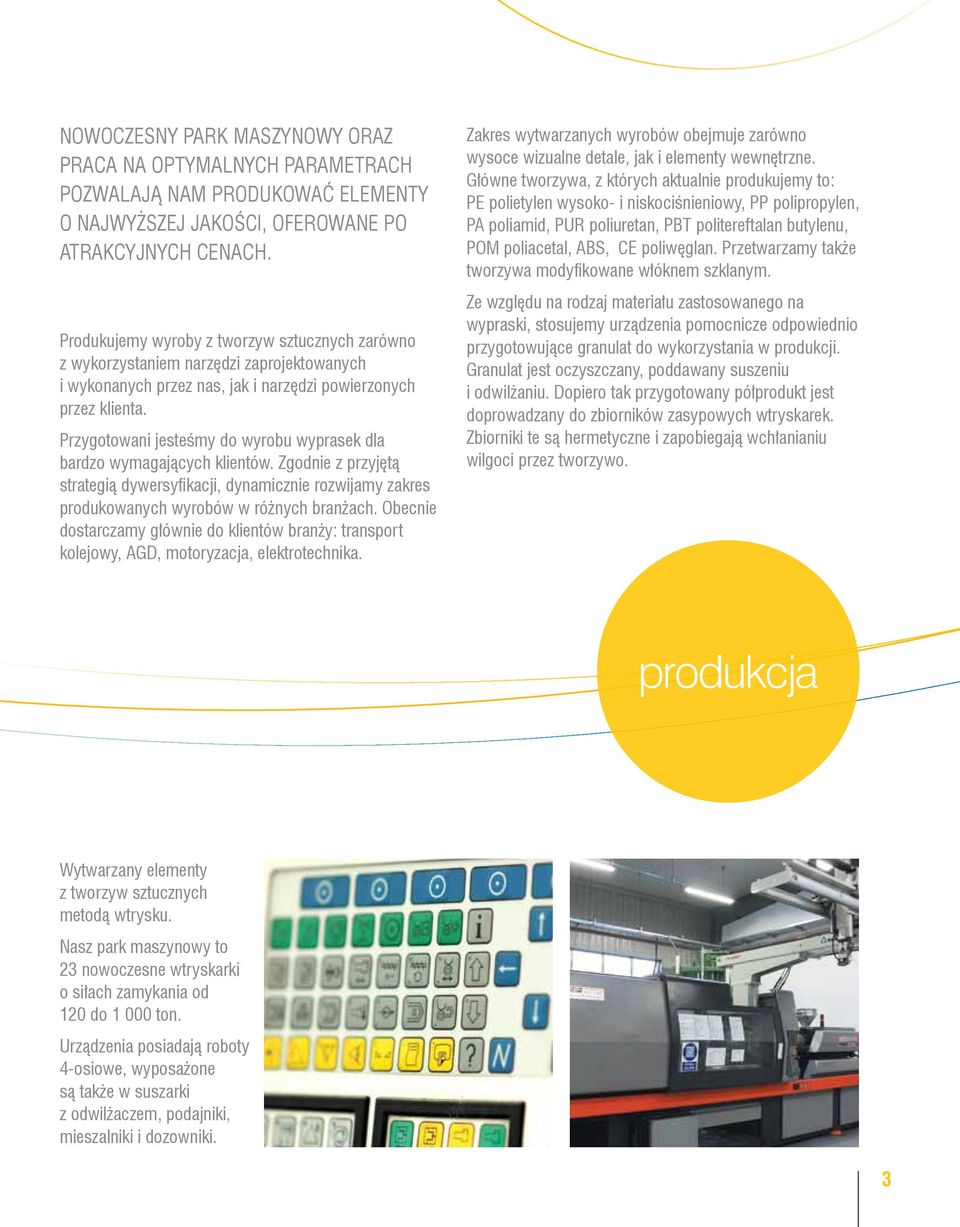 NOWOCZESNY PARK MASZYNOWY ORAZ PRACA NA OPTYMALNYCH PARAMETRACH POZWALAJĄ NAM PRODUKOWAĆ ELEMENTY O NAJWYŻSZEJ JAKOŚCI, OFEROWANE PO ATRAKCYJNYCH CENACH.

Produkujemy wyroby z tworzyw sztucznych zarówno z wykorzystaniem narzędzi zaprojektowanych i wykonanych przez nas, jak i narzędzi powierzonych przez klienta.

Przygotowani jesteśmy do wyrobu wyprasek dla bardzo wymagających klientów. Zgodnie z przyjętą strategią dywersyfikacji, dynamicznie rozwijamy zakres produkowanych wyrobów w różnych branżach. Obecnie dostarczamy głównie do klientów branży: transport kolejowy, AGD, motoryzacja, elektrotechnika.

Zakres wytwarzanych wyrobów obejmuje zarówno wysoce wizualne detale, jak i elementy wewnętrzne. Główne tworzywa, z których aktualnie produkujemy to: PE polietylen wysoko- i niskociśnieniowy, PP polipropylen, PA poliamid, PUR poliuretan, PBT politereftalan butylenu, POM poliacetal, ABS, CE poliwęglan. Przetwarzamy także tworzywa modyfikowane włóknem szklanym.

Ze względu na rodzaj materiału zastosowanego na wypraski, stosujemy urządzenia pomocnicze odpowiednio przygotowujące granulat do wykorzystania w produkcji. Granulat jest oczyszczany, poddawany suszeniu i odwilżaniu. Dopiero tak przygotowany półprodukt jest doprowadzany do zbiorników zasypowych wtryskarek. Zbiorniki te są hermetyczne i zapobiegają wchłanianiu wilgoci przez tworzywo.

produkcja

Wytwarzany elementy z tworzyw sztucznych metodą wtrysku.

Nasz park maszynowy to 23 nowoczesne wtryskarki o siłach zamykania od 120 do 1 000 ton.

Urządzenia posiadają roboty 4-osiowe, wyposażone są także w suszarki z odwilżaczem, podajniki, mieszalniki i dozowniki.

3